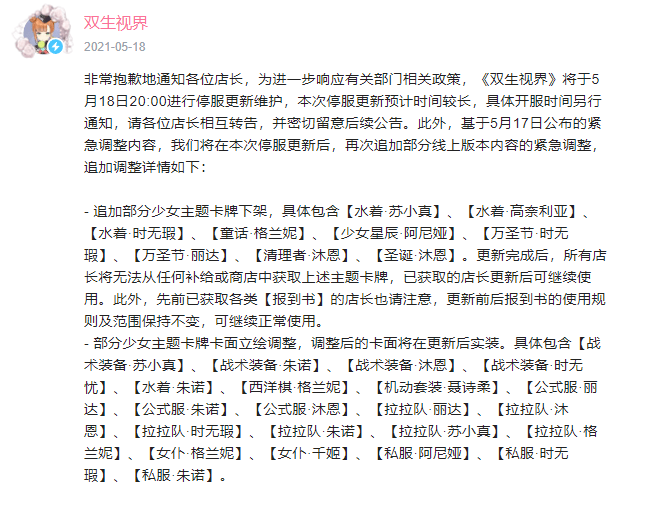 双生视界
2021-05-18

非常抱歉地通知各位店长，为进一步响应有关部门相关政策，《双生视界》将于5月18日20:00进行停服更新维护，本次停服更新预计时间较长，具体开服时间另行通知，请各位店长相互转告，并密切留意后续公告。此外，基于5月17日公布的紧急调整内容，我们将在本次停服更新后，再次追加部分线上版本内容的紧急调整，追加调整详情如下：

- 追加部分少女主题卡牌下架，具体包含【水着·苏小真】、【水着·高奈利亚】、【水着·时无瑕】、【童话·格兰妮】、【少女星辰·阿尼娅】、【万圣节·时无瑕】、【万圣节·丽达】、【清理者·沐恩】、【圣诞·沐恩】。更新完成后，所有店长将无法从任何补给或商店中获取上述主题卡牌，已获取的店长更新后可继续使用。此外，先前已获取各类【报到书】的店长也请注意，更新前后报到书的使用规则及范围保持不变，可继续正常使用。
- 部分少女主题卡牌卡面立绘调整，调整后的卡面将在更新后实装。具体包含【战术装备·苏小真】、【战术装备·朱诺】、【战术装备·沐恩】、【战术装备·时无忧】、【水着·朱诺】、【西洋棋·格兰妮】、【机动套装·聂诗柔】、【公式服·丽达】、【公式服·朱诺】、【公式服·沐恩】、【拉拉队·丽达】、【拉拉队·沐恩】、【拉拉队·时无瑕】、【拉拉队·朱诺】、【拉拉队·苏小真】、【拉拉队·格兰妮】、【女仆·格兰妮】、【女仆·千姬】、【私服·阿尼娅】、【私服·时无瑕】、【私服·朱诺】。